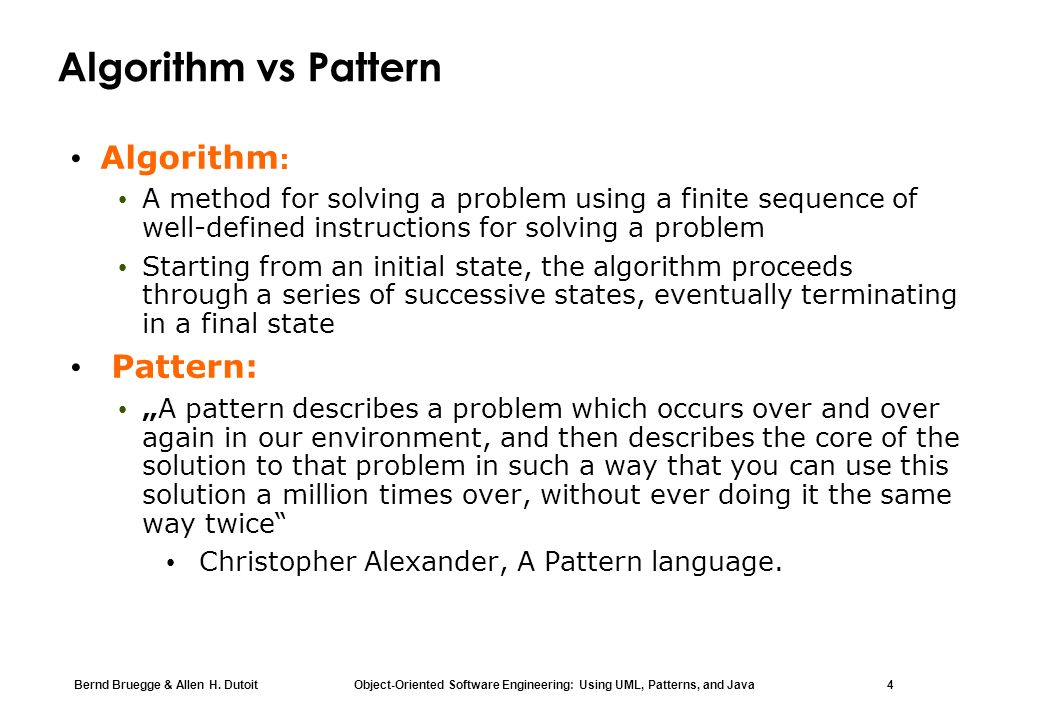 Algorithm vs Pattern

• Algorithm:
• A method for solving a problem using a finite sequence of well-defined instructions for solving a problem
• Starting from an initial state, the algorithm proceeds through a series of successive states, eventually terminating in a final state

• Pattern:
• „A pattern describes a problem which occurs over and over again in our environment, and then describes the core of the solution to that problem in such a way that you can use this solution a million times over, without ever doing it the same way twice“
• Christopher Alexander, A Pattern language.

Bernd Bruegge & Allen H. Dutoit Object-Oriented Software Engineering: Using UML, Patterns, and Java 4